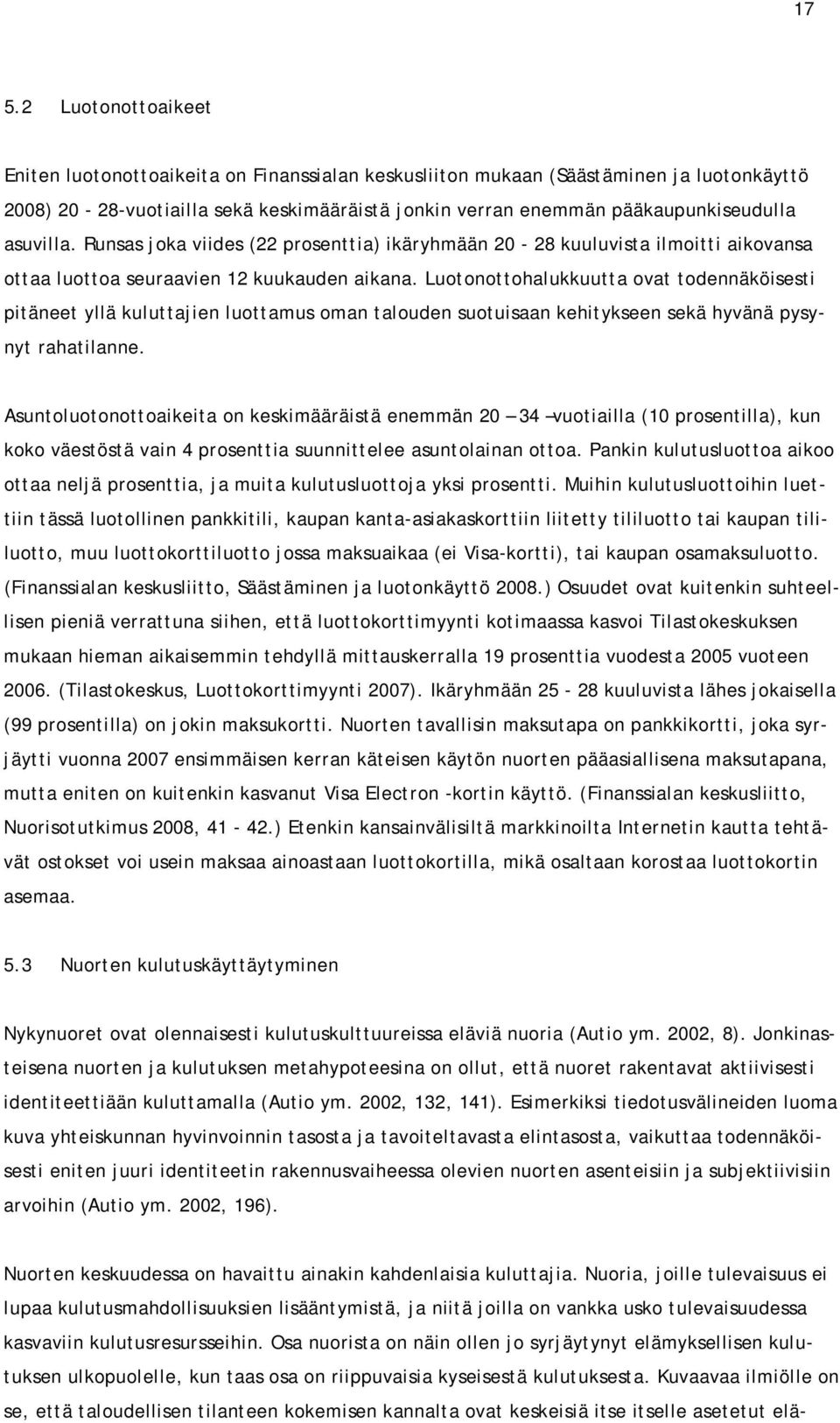 17

5.2 Luotonottoaikeet

Eniten luotonottoaikeita on Finanssialan keskusliiton mukaan (Säästäminen ja luotonkäyttö 2008) 20 - 28-vuotiailla sekä keskimääräistä jonkin verran enemmän pääkaupunkiseudulla asuvilla. Runsas joka viides (22 prosenttia) ikäryhmään 20 - 28 kuuluvista ilmoitti aikovansa ottaa luottoa seuraavien 12 kuukauden aikana. Luotonottohalukkuutta ovat todennäköisesti pitäneet yllä kuluttajien luottamus oman talouden suotuisaan kehitykseen sekä hyvänä pysynyt rahatilanne.

Asuntoluotonottoaikeita on keskimääräistä enemmän 20 – 34 –vuotiailla (10 prosentilla), kun koko väestöstä vain 4 prosenttia suunnittelee asuntolainan ottoa. Pankin kulutusluottoa aikoo ottaa neljä prosenttia, ja muita kulutusluottoja yksi prosentti. Muihin kulutusluottoihin luettiin tässä luotollinen pankkitili, kaupan kanta-asiakaskorttiin liitetty tililuotto tai kaupan tililuotto, muu luottokorttiluotto jossa maksuaikaa (ei Visa-kortti), tai kaupan osamaksuluotto. (Finanssialan keskusliitto, Säästäminen ja luotonkäyttö 2008.) Osuudet ovat kuitenkin suhteellisen pieniä verrattuna siihen, että luottokorttimyynti kotimaassa kasvoi Tilastokeskuksen mukaan hieman aikaisemmin tehdyllä mittauskerralla 19 prosenttia vuodesta 2005 vuoteen 2006. (Tilastokeskus, Luottokorttimyynti 2007). Ikäryhmään 25 - 28 kuuluvista lähes jokaisella (99 prosentilla) on jokin maksukortti. Nuorten tavallisin maksutapa on pankkikortti, joka syrjäytti vuonna 2007 ensimmäisen kerran käteisen käytön nuorten pääasiallisena maksutapana, mutta eniten on kuitenkin kasvanut Visa Electron -kortin käyttö. (Finanssialan keskusliitto, Nuorisotutkimus 2008, 41 - 42.) Etenkin kansainvälisiltä markkinoilta Internetin kautta tehtävät ostokset voi usein maksaa ainoastaan luottokortilla, mikä osaltaan korostaa luottokortin asemaa.

5.3 Nuorten kulutuskäyttäytyminen

Nykynuoret ovat olennaisesti kulutuskulttuureissa eläviä nuoria (Autio ym. 2002, 8). Jonkinasteisena nuorten ja kulutuksen metahypoteesina on ollut, että nuoret rakentavat aktiivisesti identiteettiään kuluttamalla (Autio ym. 2002, 132, 141). Esimerkiksi tiedotusvälineiden luoma kuva yhteiskunnan hyvinvoinnin tasosta ja tavoiteltavasta elintasosta, vaikuttaa todennäköisesti eniten juuri identiteetin rakennusvaiheessa olevien nuorten asenteisiin ja subjektiivisiin arvoihin (Autio ym. 2002, 196).

Nuorten keskuudessa on havaittu ainakin kahdenlaisia kuluttajia. Nuoria, joille tulevaisuus ei lupaa kulutusmahdollisuuksien lisääntymistä, ja niitä joilla on vankka usko tulevaisuudessa kasvaviin kulutusresursseihin. Osa nuorista on näin ollen jo syrjäytynyt elämyksellisen kulutuksen ulkopuolelle, kun taas osa on riippuvaisia kyseisestä kulutuksesta. Kuvaavaa ilmiölle on se, että taloudellisen tilanteen kokemisen kannalta ovat keskeisiä itse itselle asetetut elä-